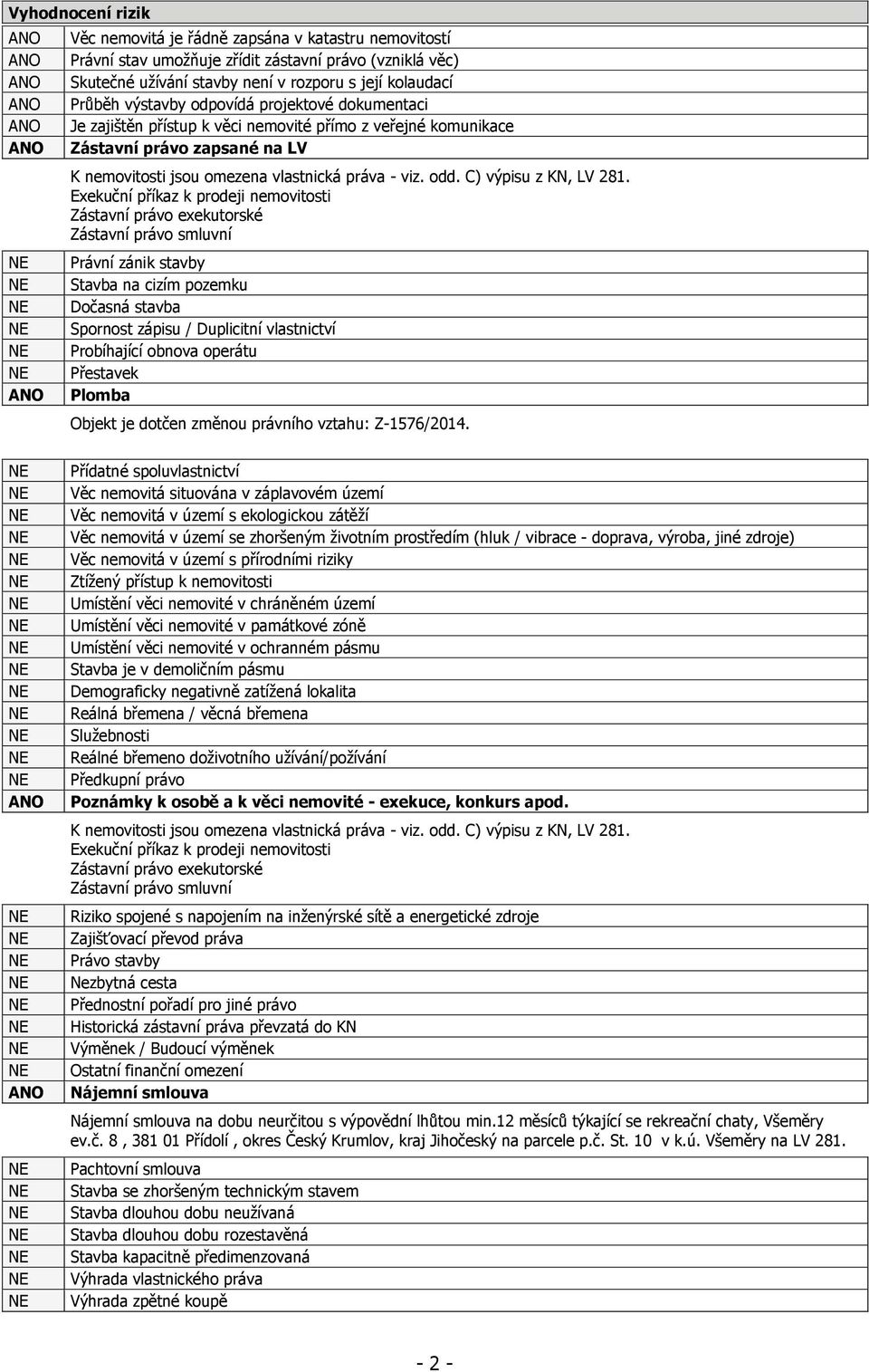 Vyhodnocení rizik

| | |
|---|---|
| ANO | Věc nemovitá je řádně zapsána v katastru nemovitostí |
| ANO | Právní stav umožňuje zřídit zástavní právo (vzniklá věc) |
| ANO | Skutečné užívání stavby není v rozporu s její kolaudací |
| ANO | Průběh výstavby odpovídá projektové dokumentaci |
| ANO | Je zajištěn přístup k věci nemovité přímo z veřejné komunikace |
| ANO | Zástavní právo zapsané na LV |

K nemovitosti jsou omezena vlastnická práva - viz. odd. C) výpisu z KN, LV 281.
Exekuční příkaz k prodeji nemovitosti
Zástavní právo exekutorské
Zástavní právo smluvní

| | |
|---|---|
| NE | Právní zánik stavby |
| NE | Stavba na cizím pozemku |
| NE | Dočasná stavba |
| NE | Spornost zápisu / Duplicitní vlastnictví |
| NE | Probíhající obnova operátu |
| NE | Přestavek |
| ANO | Plomba |

Objekt je dotčen změnou právního vztahu: Z-1576/2014.

| | |
|---|---|
| NE | Přídatné spoluvlastnictví |
| NE | Věc nemovitá situována v záplavovém území |
| NE | Věc nemovitá v území s ekologickou zátěží |
| NE | Věc nemovitá v území se zhoršeným životním prostředím (hluk / vibrace - doprava, výroba, jiné zdroje) |
| NE | Věc nemovitá v území s přírodními riziky |
| NE | Ztížený přístup k nemovitosti |
| NE | Umístění věci nemovité v chráněném území |
| NE | Umístění věci nemovité v památkové zóně |
| NE | Umístění věci nemovité v ochranném pásmu |
| NE | Stavba je v demoličním pásmu |
| NE | Demograficky negativně zatížená lokalita |
| NE | Reálná břemena / věcná břemena |
| NE | Služebnosti |
| NE | Reálné břemeno doživotního užívání/požívání |
| NE | Předkupní právo |
| ANO | Poznámky k osobě a k věci nemovité - exekuce, konkurs apod. |

K nemovitosti jsou omezena vlastnická práva - viz. odd. C) výpisu z KN, LV 281.
Exekuční příkaz k prodeji nemovitosti
Zástavní právo exekutorské
Zástavní právo smluvní

| | |
|---|---|
| NE | Riziko spojené s napojením na inženýrské sítě a energetické zdroje |
| NE | Zajišťovací převod práva |
| NE | Právo stavby |
| NE | Nezbytná cesta |
| NE | Přednostní pořadí pro jiné právo |
| NE | Historická zástavní práva převzatá do KN |
| NE | Výměnek / Budoucí výměnek |
| NE | Ostatní finanční omezení |
| ANO | Nájemní smlouva |

Nájemní smlouva na dobu neurčitou s výpovědní lhůtou min.12 měsíců týkající se rekreační chaty, Všeměry ev.č. 8 , 381 01 Přídolí , okres Český Krumlov, kraj Jihočeský na parcele p.č. St. 10 v k.ú. Všeměry na LV 281.

| | |
|---|---|
| NE | Pachtovní smlouva |
| NE | Stavba se zhoršeným technickým stavem |
| NE | Stavba dlouhou dobu neužívaná |
| NE | Stavba dlouhou dobu rozestavěná |
| NE | Stavba kapacitně předimenzovaná |
| NE | Výhrada vlastnického práva |
| NE | Výhrada zpětné koupě |

- 2 -